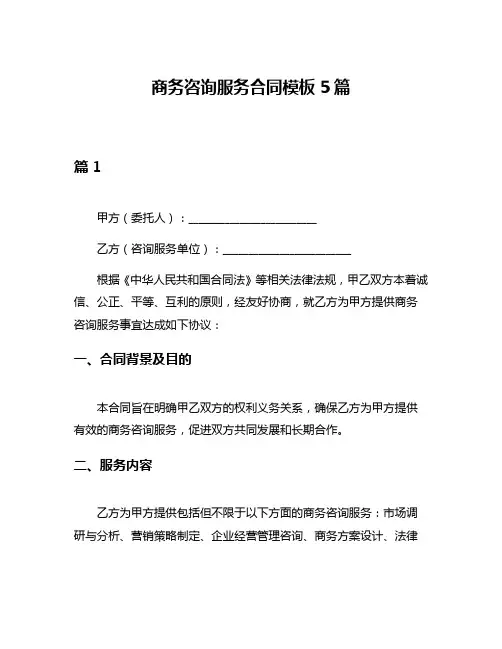 商务咨询服务合同模板 5 篇

篇 1

甲方（委托人）：______________________

乙方（咨询服务单位）：______________________

根据《中华人民共和国合同法》等相关法律法规，甲乙双方本着诚信、公正、平等、互利的原则，经友好协商，就乙方为甲方提供商务咨询服务事宜达成如下协议：

一、合同背景及目的

本合同旨在明确甲乙双方的权利义务关系，确保乙方为甲方提供有效的商务咨询服务，促进双方共同发展和长期合作。

二、服务内容

乙方为甲方提供包括但不限于以下方面的商务咨询服务：市场调研与分析、营销策略制定、企业经营管理咨询、商务方案设计、法律